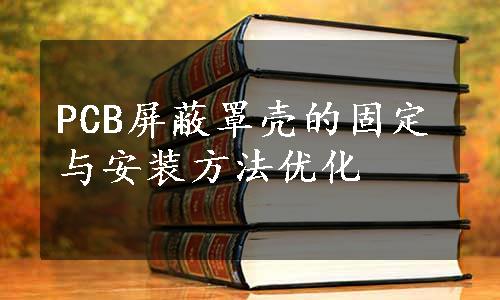 PCB屏蔽罩壳的固定与安装方法优化